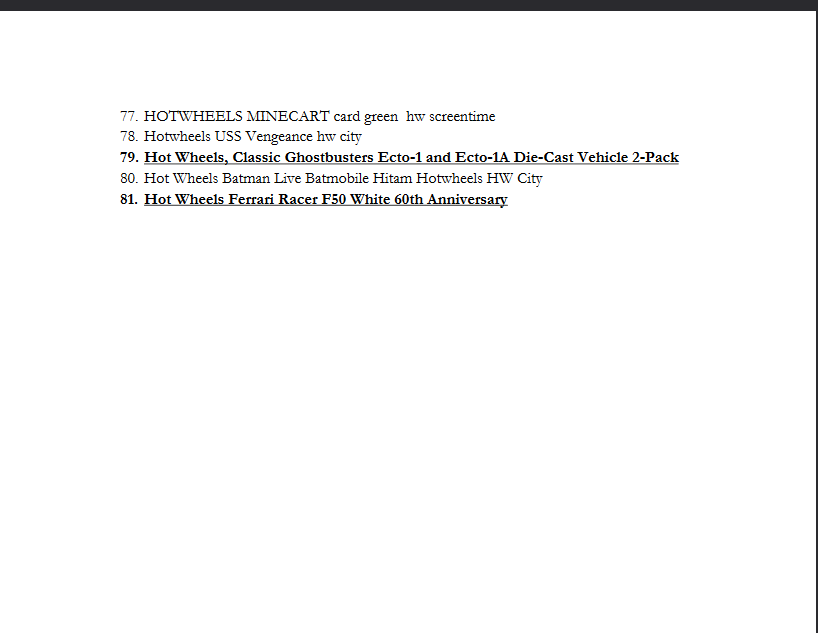 77. HOTWHEELS MINECART card green hw screentime
78. Hotwheels USS Vengeance hw city
79. Hot Wheels, Classic Ghostbusters Ecto-1 and Ecto-1A Die-Cast Vehicle 2-Pack
80. Hot Wheels Batman Live Batmobile Hitam Hotwheels HW City
81. Hot Wheels Ferrari Racer F50 White 60th Anniversary